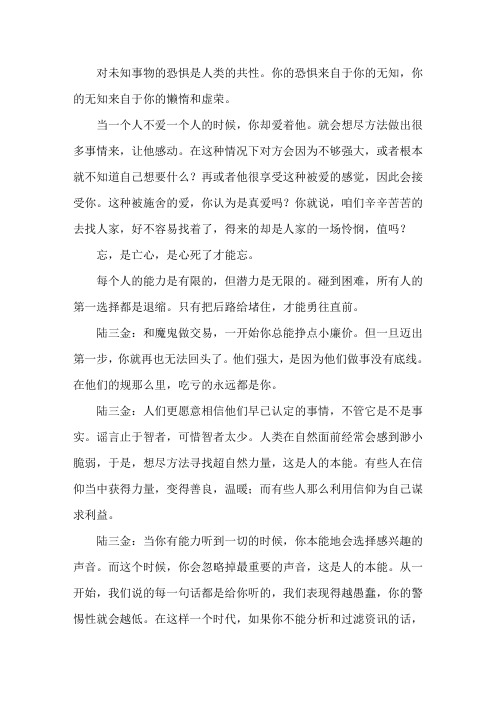 对未知事物的恐惧是人类的共性。你的恐惧来自于你的无知，你的无知来自于你的懒惰和虚荣。

当一个人不爱一个人的时候，你却爱着他。就会想尽方法做出很多事情来，让他感动。在这种情况下对方会因为不够强大，或者根本就不知道自己想要什么？再或者他很享受这种被爱的感觉，因此会接受你。这种被施舍的爱，你认为是真爱吗？你就说，咱们辛辛苦苦的去找人家，好不容易找着了，得来的却是人家的一场怜悯，值吗？

忘，是亡心，是心死了才能忘。

每个人的能力是有限的，但潜力是无限的。碰到困难，所有人的第一选择都是退缩。只有把后路给堵住，才能勇往直前。

陆三金：和魔鬼做交易，一开始你总能挣点小廉价。但一旦迈出第一步，你就再也无法回头了。他们强大，是因为他们做事没有底线。在他们的规那么里，吃亏的永远都是你。

陆三金：人们更愿意相信他们早已认定的事情，不管它是不是事实。谣言止于智者，可惜智者太少。人类在自然面前经常会感到渺小脆弱，于是，想尽方法寻找超自然力量，这是人的本能。有些人在信仰当中获得力量，变得善良，温暖；而有些人那么利用信仰为自己谋求利益。

陆三金：当你有能力听到一切的时候，你本能地会选择感兴趣的声音。而这个时候，你会忽略掉最重要的声音，这是人的本能。从一开始，我们说的每一句话都是给你听的，我们表现得越愚蠢，你的警惕性就会越低。在这样一个时代，如果你不能分析和过滤资讯的话，